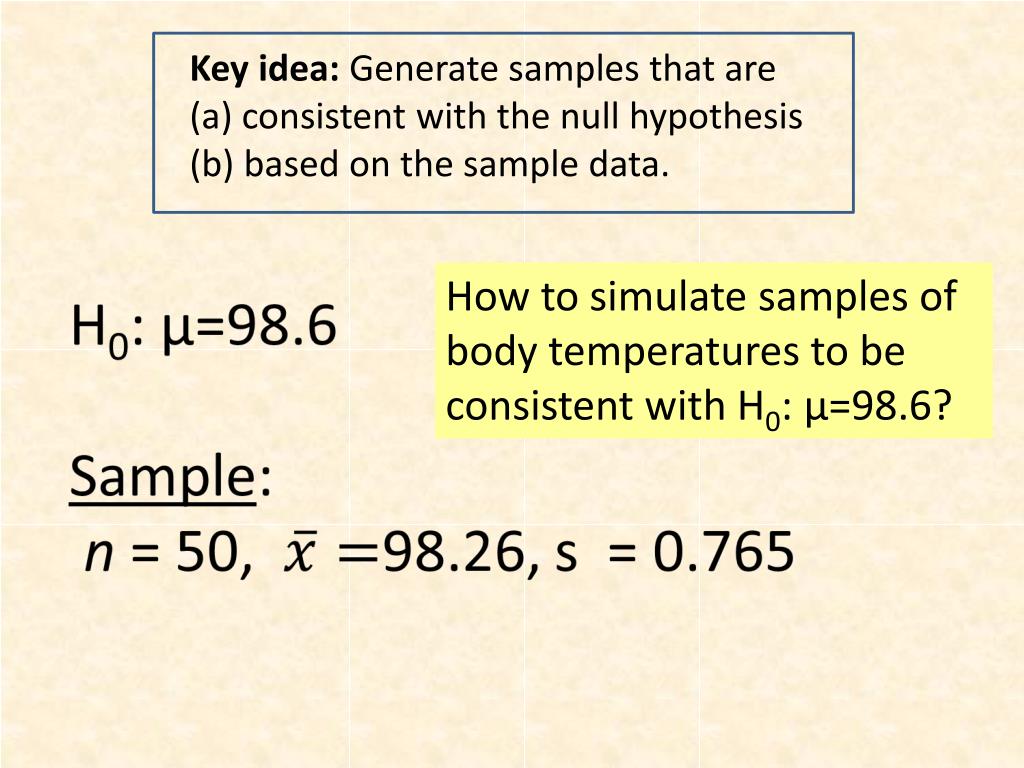 Key idea: Generate samples that are
(a) consistent with the null hypothesis
(b) based on the sample data.

$H_0$: $\mu=98.6$

How to simulate samples of body temperatures to be consistent with $H_0$: $\mu=98.6$?

Sample:

$n = 50$, $\bar{x} = 98.26$, $s = 0.765$